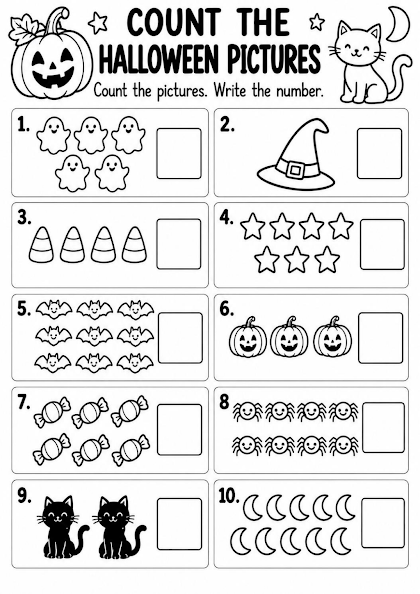 COUNT THE HALLOWEEN PICTURES

Count the pictures. Write the number.

1.

2.

3.

4.

5.

6.

7.

8

9.

10.